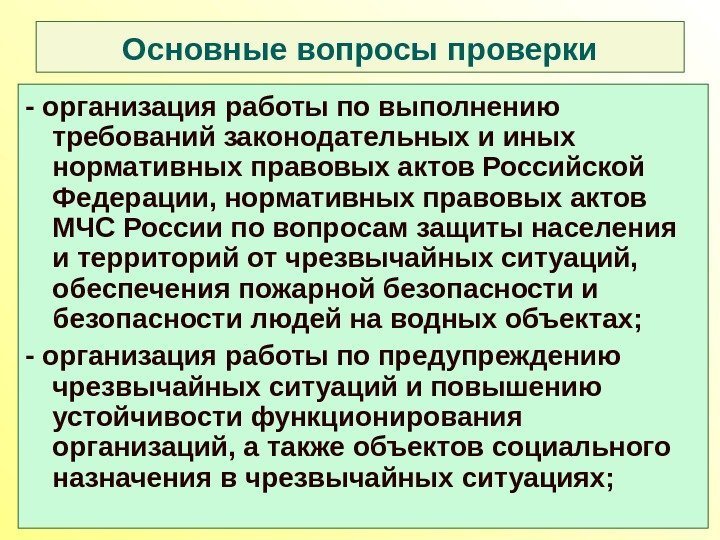 Основные вопросы проверки

- организация работы по выполнению требований законодательных и иных нормативных правовых актов Российской Федерации, нормативных правовых актов МЧС России по вопросам защиты населения и территорий от чрезвычайных ситуаций, обеспечения пожарной безопасности и безопасности людей на водных объектах;

- организация работы по предупреждению чрезвычайных ситуаций и повышению устойчивости функционирования организаций, а также объектов социального назначения в чрезвычайных ситуациях;